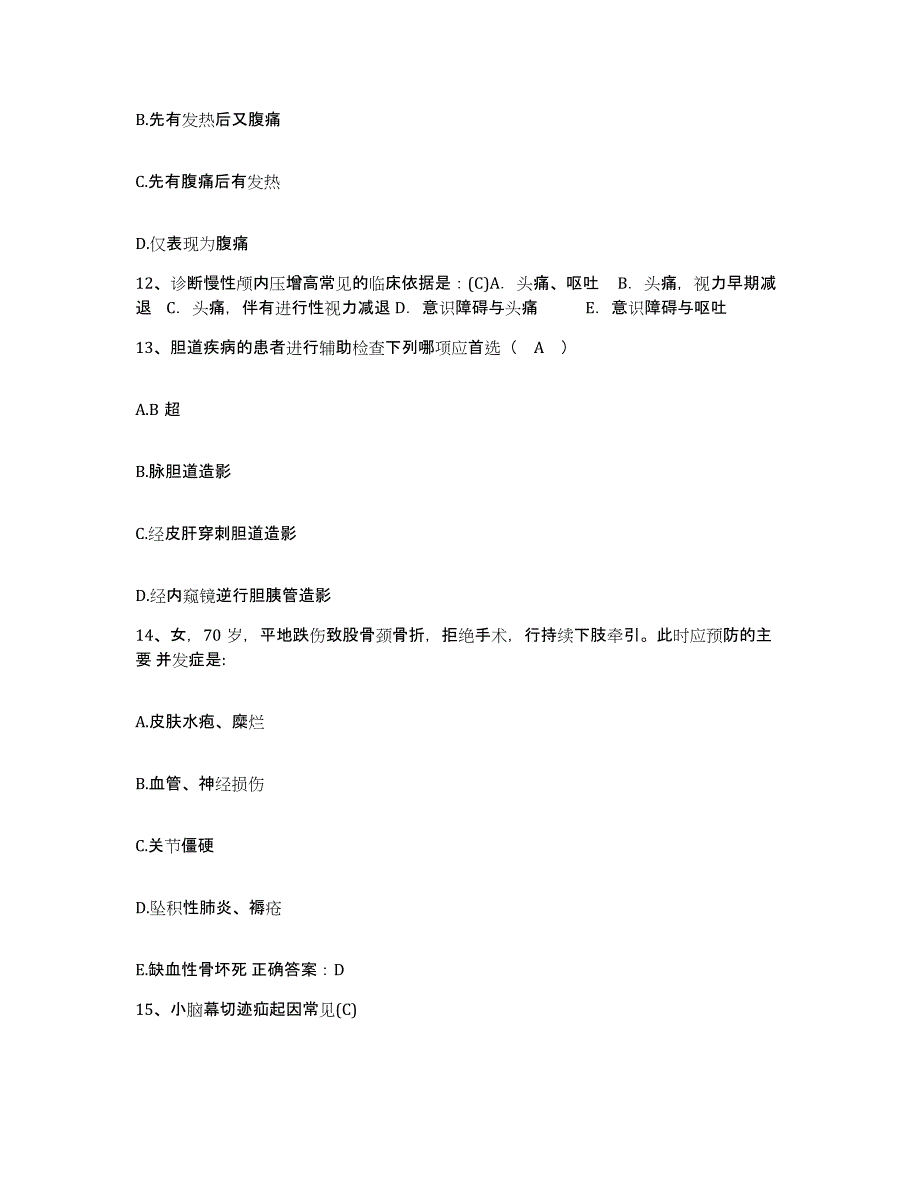 B.先有发热后又腹痛

C.先有腹痛后有发热

D.仅表现为腹痛

12、诊断慢性颅内压增高常见的临床依据是：(C)A. 头痛、呕吐 B. 头痛，视力早期减退 C. 头痛，伴有进行性视力减退 D. 意识障碍与头痛 E. 意识障碍与呕吐

13、胆道疾病的患者进行辅助检查下列哪项应首选（ A ）

A.B 超

B.脉胆道造影

C.经皮肝穿刺胆道造影

D.经内窥镜逆行胆胰管造影

14、女，70 岁，平地跌伤致股骨颈骨折，拒绝手术，行持续下肢牵引。此时应预防的主要 并发症是:

A.皮肤水疱、糜烂

B.血管、神经损伤

C.关节僵硬

D.坠积性肺炎、褥疮

E.缺血性骨坏死 正确答案：D

15、小脑幕切迹疝起因常见(C)